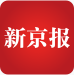 新京报